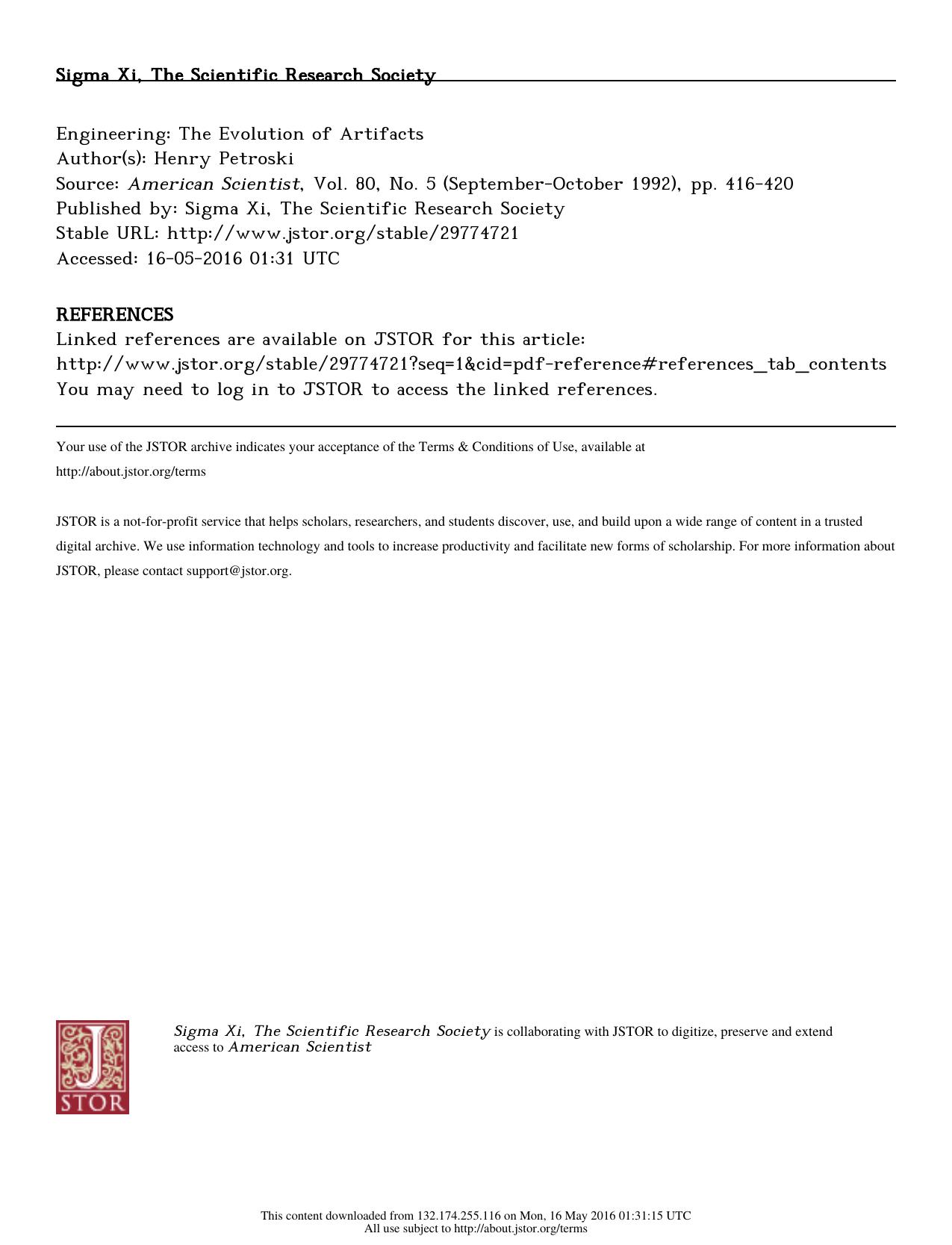 Sigma Xi, The Scientific Research Society

Engineering: The Evolution of Artifacts
Author(s): Henry Petroski
Source: American Scientist, Vol. 80, No. 5 (September-October 1992), pp. 416-420
Published by: Sigma Xi, The Scientific Research Society
Stable URL: http://www.jstor.org/stable/29774721
Accessed: 16-05-2016 01:31 UTC

REFERENCES
Linked references are available on JSTOR for this article:
http://www.jstor.org/stable/29774721?seq=1&cid=pdf-reference#references_tab_contents
You may need to log in to JSTOR to access the linked references.

Your use of the JSTOR archive indicates your acceptance of the Terms & Conditions of Use, available at http://about.jstor.org/terms

JSTOR is a not-for-profit service that helps scholars, researchers, and students discover, use, and build upon a wide range of content in a trusted digital archive. We use information technology and tools to increase productivity and facilitate new forms of scholarship. For more information about JSTOR, please contact support@jstor.org.

JSTOR

Sigma Xi, The Scientific Research Society is collaborating with JSTOR to digitize, preserve and extend access to American Scientist

This content downloaded from 132.174.255.116 on Mon, 16 May 2016 01:31:15 UTC
All use subject to http://about.jstor.org/terms